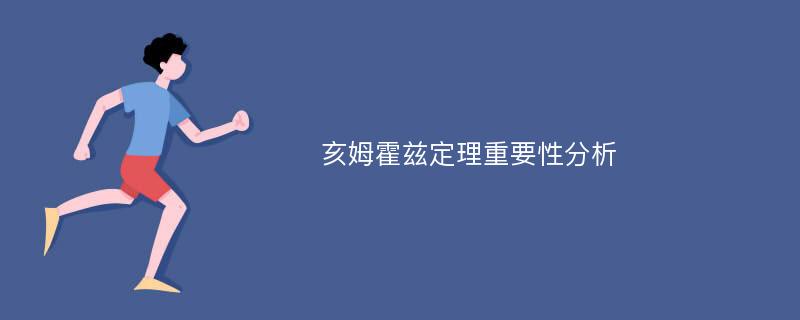 亥姆霍兹定理重要性分析